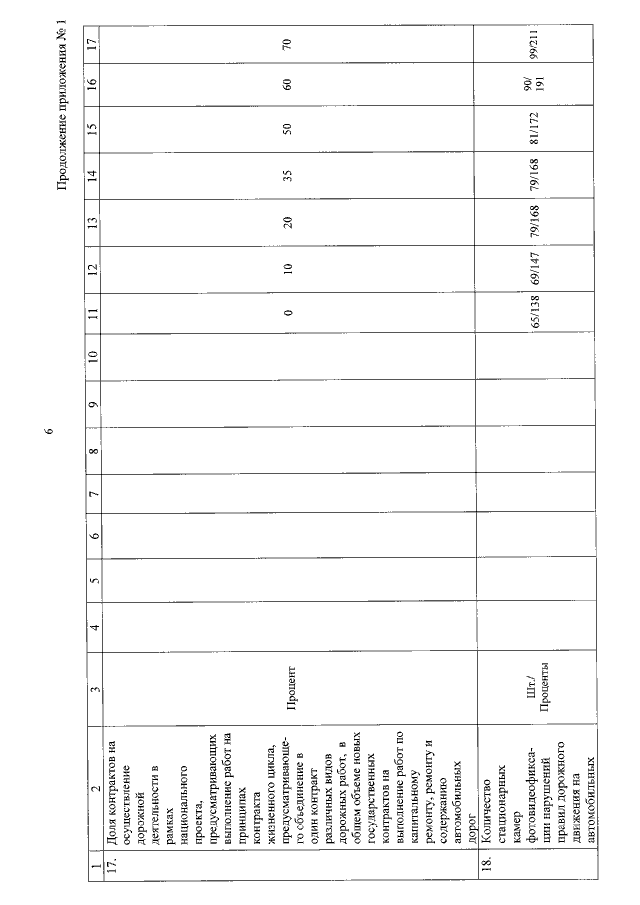 6

Продолжение приложения № 1

| 1 | 2 | 3 | 4 | 5 | 6 | 7 | 8 | 9 | 10 | 11 | 12 | 13 | 14 | 15 | 16 | 17 |
|---|---|---|---|---|---|---|---|---|---|---|---|---|---|---|---|---|
| 17. | Доля контрактов на осуществление дорожной деятельности в рамках национального проекта, предусматривающих выполнение работ на принципах контракта жизненного цикла, предусматривающего объединение в один контракт различных видов дорожных работ, в общем объеме новых государственных контрактов на выполнение работ по капитальному ремонту, ремонту и содержанию автомобильных дорог | Процент | | | | | | | | 0 | 10 | 20 | 35 | 50 | 60 | 70 |
| 18. | Количество стационарных камер фотовидеофиксации нарушений правил дорожного движения на автомобильных | Шт./ Проценты | | | | | | | | 65/138 | 69/147 | 79/168 | 79/168 | 81/172 | 90/ 191 | 99/211 |